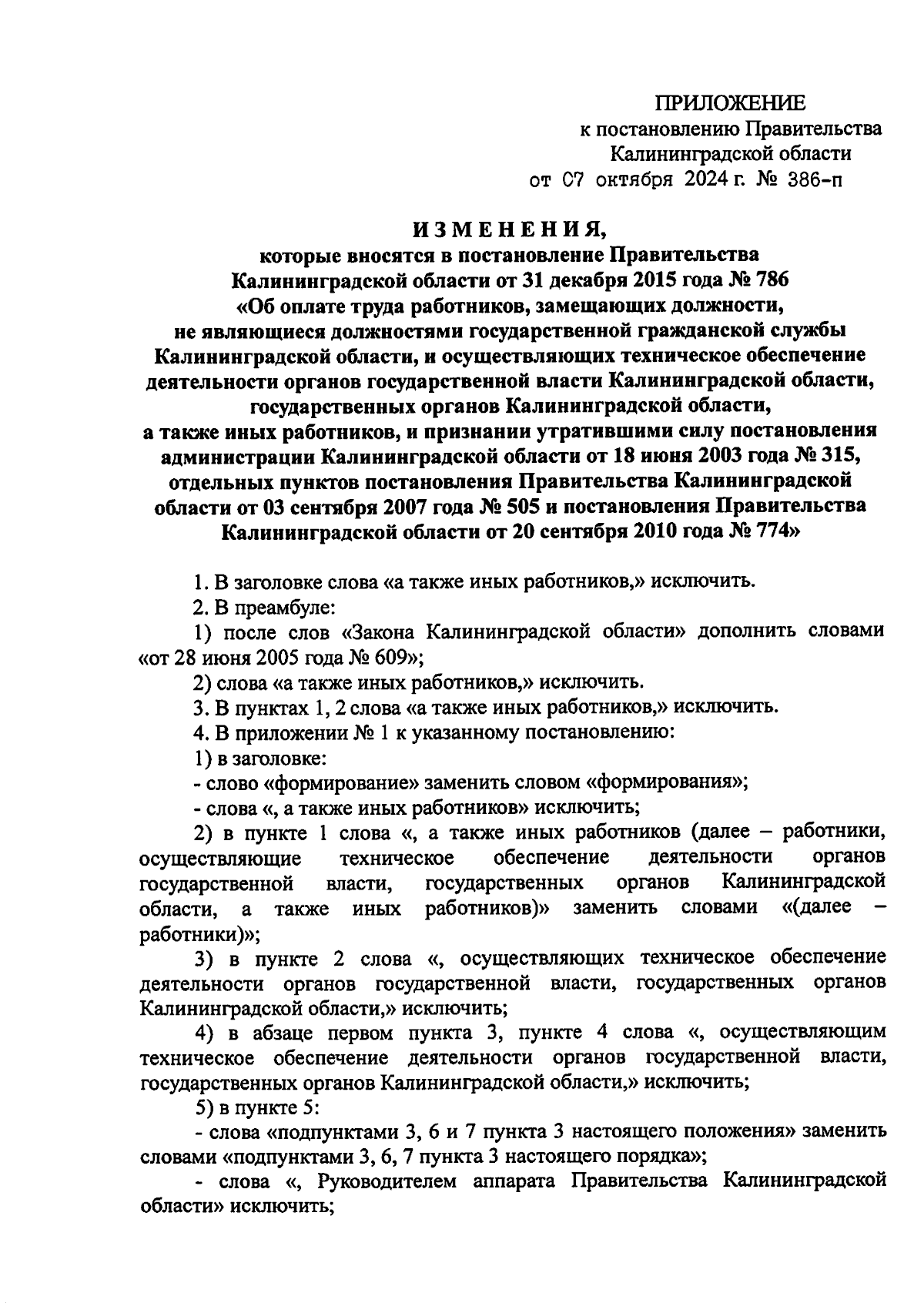 ПРИЛОЖЕНИЕ
к постановлению Правительства
Калининградской области
от 07 октября 2024 г. № 386-п

ИЗМЕНЕНИЯ,
которые вносятся в постановление Правительства Калининградской области от 31 декабря 2015 года № 786 «Об оплате труда работников, замещающих должности, не являющиеся должностями государственной гражданской службы Калининградской области, и осуществляющих техническое обеспечение деятельности органов государственной власти Калининградской области, государственных органов Калининградской области, а также иных работников, и признании утратившими силу постановления администрации Калининградской области от 18 июня 2003 года № 315, отдельных пунктов постановления Правительства Калининградской области от 03 сентября 2007 года № 505 и постановления Правительства Калининградской области от 20 сентября 2010 года № 774»

1. В заголовке слова «а также иных работников,» исключить.

2. В преамбуле:

1) после слов «Закона Калининградской области» дополнить словами «от 28 июня 2005 года № 609»;

2) слова «а также иных работников,» исключить.

3. В пунктах 1, 2 слова «а также иных работников,» исключить.

4. В приложении № 1 к указанному постановлению:

1) в заголовке:

- слово «формирование» заменить словом «формирования»;

- слова «, а также иных работников» исключить;

2) в пункте 1 слова «, а также иных работников (далее – работники, осуществляющие техническое обеспечение деятельности органов государственной власти, государственных органов Калининградской области, а также иных работников)» заменить словами «(далее – работники)»;

3) в пункте 2 слова «, осуществляющих техническое обеспечение деятельности органов государственной власти, государственных органов Калининградской области,» исключить;

4) в абзаце первом пункта 3, пункте 4 слова «, осуществляющим техническое обеспечение деятельности органов государственной власти, государственных органов Калининградской области,» исключить;

5) в пункте 5:

- слова «подпунктами 3, 6 и 7 пункта 3 настоящего положения» заменить словами «подпунктами 3, 6, 7 пункта 3 настоящего порядка»;

- слова «, Руководителем аппарата Правительства Калининградской области» исключить;